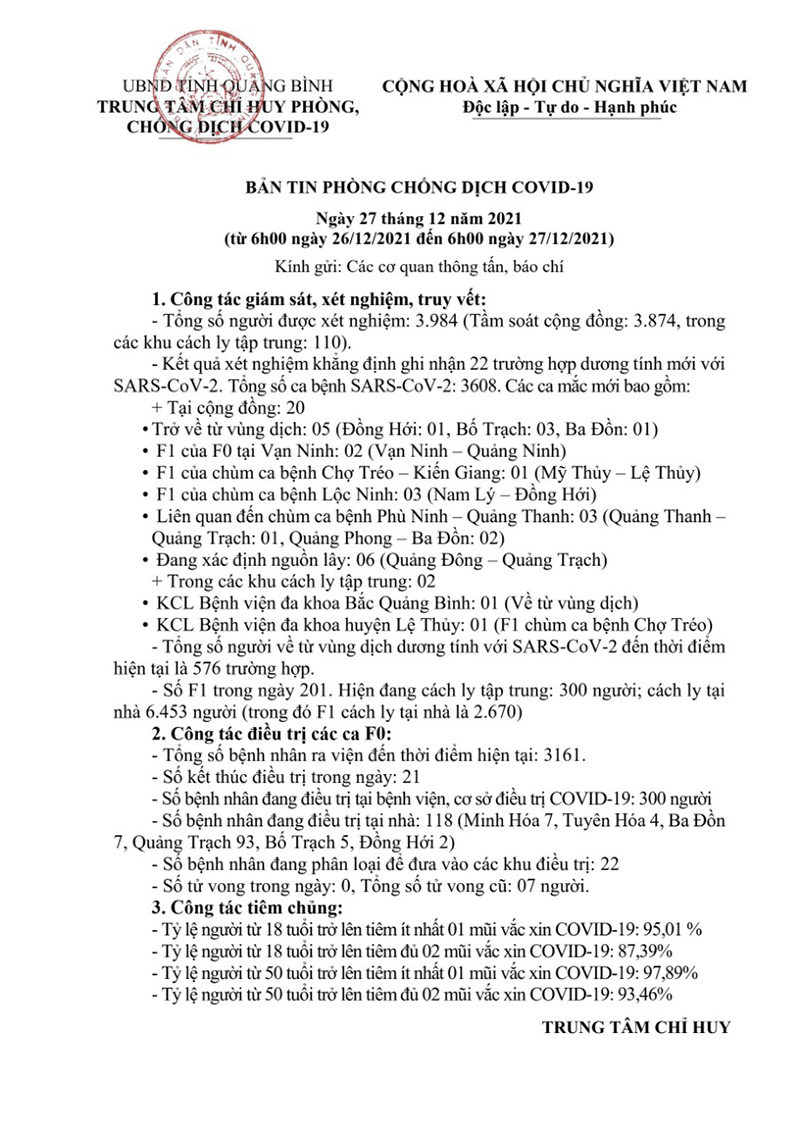 UBND TỈNH QUẢNG BÌNH
TRUNG TÂM CHỈ HUY PHÒNG, CHỐNG DỊCH COVID-19

CỘNG HOÀ XÃ HỘI CHỦ NGHĨA VIỆT NAM
Độc lập - Tự do - Hạnh phúc

BẢN TIN PHÒNG CHỐNG DỊCH COVID-19
Ngày 27 tháng 12 năm 2021
(từ 6h00 ngày 26/12/2021 đến 6h00 ngày 27/12/2021)

Kính gửi: Các cơ quan thông tấn, báo chí

1. Công tác giám sát, xét nghiệm, truy vết:
- Tổng số người được xét nghiệm: 3.984 (Tầm soát cộng đồng: 3.874, trong các khu cách ly tập trung: 110).
- Kết quả xét nghiệm khẳng định ghi nhận 22 trường hợp dương tính mới với SARS-CoV-2. Tổng số ca bệnh SARS-CoV-2: 3608. Các ca mắc mới bao gồm:
+ Tại cộng đồng: 20
• Trở về từ vùng dịch: 05 (Đồng Hới: 01, Bố Trạch: 03, Ba Đồn: 01)
• F1 của F0 tại Vạn Ninh: 02 (Vạn Ninh – Quảng Ninh)
• F1 của chùm ca bệnh Chợ Tréo – Kiến Giang: 01 (Mỹ Thủy – Lệ Thủy)
• F1 của chùm ca bệnh Lộc Ninh: 03 (Nam Lý – Đồng Hới)
• Liên quan đến chùm ca bệnh Phù Ninh – Quảng Thanh: 03 (Quảng Thanh – Quảng Trạch: 01, Quảng Phong – Ba Đồn: 02)
• Đang xác định nguồn lây: 06 (Quảng Đông – Quảng Trạch)
+ Trong các khu cách ly tập trung: 02
• KCL Bệnh viện đa khoa Bắc Quảng Bình: 01 (Về từ vùng dịch)
• KCL Bệnh viện đa khoa huyện Lệ Thủy: 01 (F1 chùm ca bệnh Chợ Tréo)
- Tổng số người về từ vùng dịch dương tính với SARS-CoV-2 đến thời điểm hiện tại là 576 trường hợp.
- Số F1 trong ngày 201. Hiện đang cách ly tập trung: 300 người; cách ly tại nhà 6.453 người (trong đó F1 cách ly tại nhà là 2.670)
2. Công tác điều trị các ca F0:
- Tổng số bệnh nhân ra viện đến thời điểm hiện tại: 3161.
- Số kết thúc điều trị trong ngày: 21
- Số bệnh nhân đang điều trị tại bệnh viện, cơ sở điều trị COVID-19: 300 người
- Số bệnh nhân đang điều trị tại nhà: 118 (Minh Hóa 7, Tuyên Hóa 4, Ba Đồn 7, Quảng Trạch 93, Bố Trạch 5, Đồng Hới 2)
- Số bệnh nhân đang phân loại để đưa vào các khu điều trị: 22
- Số tử vong trong ngày: 0, Tổng số tử vong cũ: 07 người.
3. Công tác tiêm chủng:
- Tỷ lệ người từ 18 tuổi trở lên tiêm ít nhất 01 mũi vắc xin COVID-19: 95,01 %
- Tỷ lệ người từ 18 tuổi trở lên tiêm đủ 02 mũi vắc xin COVID-19: 87,39%
- Tỷ lệ người từ 50 tuổi trở lên tiêm ít nhất 01 mũi vắc xin COVID-19: 97,89%
- Tỷ lệ người từ 50 tuổi trở lên tiêm đủ 02 mũi vắc xin COVID-19: 93,46%

TRUNG TÂM CHỈ HUY